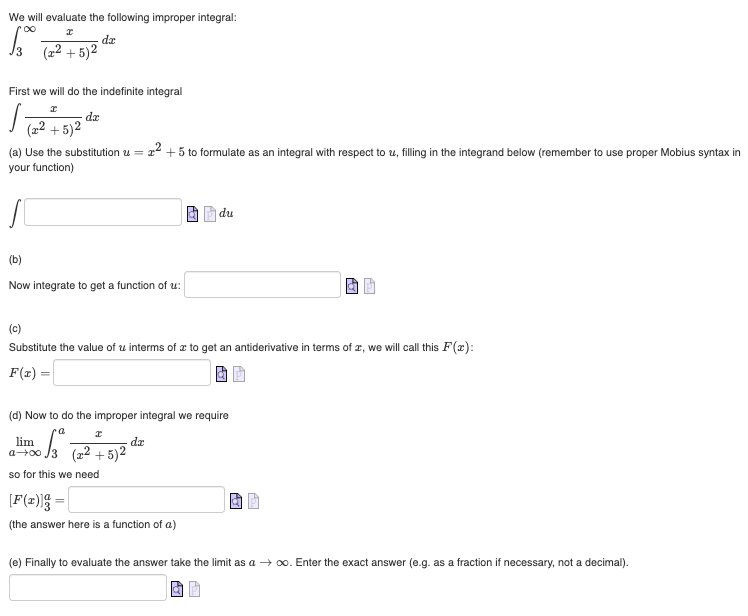 We will evaluate the following improper integral:
$\int_3^\infty \frac{x}{(x^2+5)^2}\,dx$

First we will do the indefinite integral
$\int \frac{x}{(x^2+5)^2}\,dx$

(a) Use the substitution $u = x^2 + 5$ to formulate as an integral with respect to $u$, filling in the integrand below (remember to use proper Mobius syntax in your function)

$\int$ $du$

(b)

Now integrate to get a function of $u$:

(c)

Substitute the value of $u$ interms of $x$ to get an antiderivative in terms of $x$, we will call this $F(x)$:

$F(x) =$

(d) Now to do the improper integral we require

$\lim_{a\to\infty} \int_3^a \frac{x}{(x^2+5)^2}\,dx$

so for this we need

$[F(x)]_3^a =$

(the answer here is a function of $a$)

(e) Finally to evaluate the answer take the limit as $a \to \infty$. Enter the exact answer (e.g. as a fraction if necessary, not a decimal).